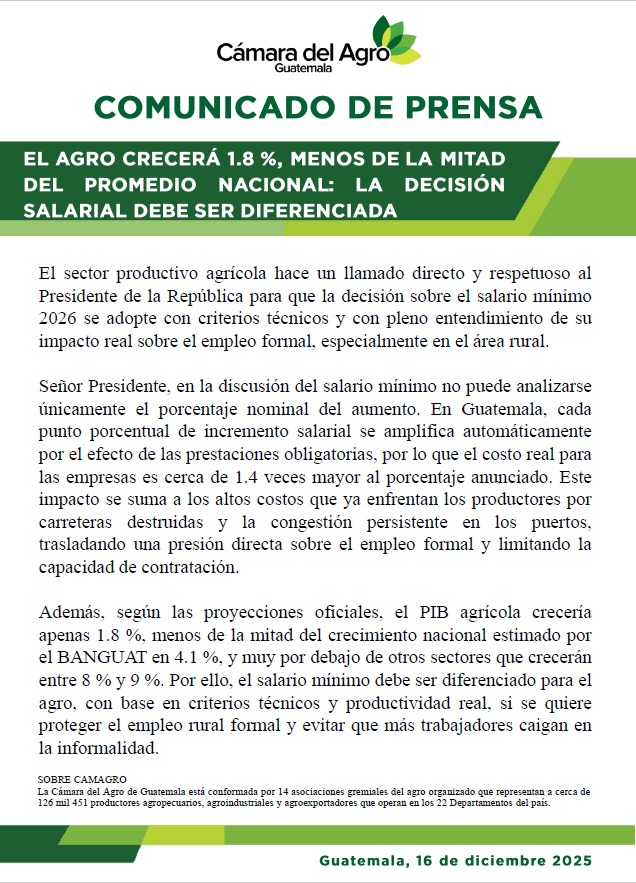 Cámara del Agro
Guatemala

COMUNICADO DE PRENSA

EL AGRO CRECERÁ 1.8 %, MENOS DE LA MITAD DEL PROMEDIO NACIONAL: LA DECISIÓN SALARIAL DEBE SER DIFERENCIADA

El sector productivo agrícola hace un llamado directo y respetuoso al Presidente de la República para que la decisión sobre el salario mínimo 2026 se adopte con criterios técnicos y con pleno entendimiento de su impacto real sobre el empleo formal, especialmente en el área rural.

Señor Presidente, en la discusión del salario mínimo no puede analizarse únicamente el porcentaje nominal del aumento. En Guatemala, cada punto porcentual de incremento salarial se amplifica automáticamente por el efecto de las prestaciones obligatorias, por lo que el costo real para las empresas es cerca de 1.4 veces mayor al porcentaje anunciado. Este impacto se suma a los altos costos que ya enfrentan los productores por carreteras destruidas y la congestión persistente en los puertos, trasladando una presión directa sobre el empleo formal y limitando la capacidad de contratación.

Además, según las proyecciones oficiales, el PIB agrícola crecería apenas 1.8 %, menos de la mitad del crecimiento nacional estimado por el BANGUAT en 4.1 %, y muy por debajo de otros sectores que crecerán entre 8 % y 9 %. Por ello, el salario mínimo debe ser diferenciado para el agro, con base en criterios técnicos y productividad real, si se quiere proteger el empleo rural formal y evitar que más trabajadores caigan en la informalidad.

SOBRE CAMAGRO
La Cámara del Agro de Guatemala está conformada por 14 asociaciones gremiales del agro organizado que representan a cerca de 126 mil 451 productores agropecuarios, agroindustriales y agroexportadores que operan en los 22 Departamentos del país.

Guatemala, 16 de diciembre 2025